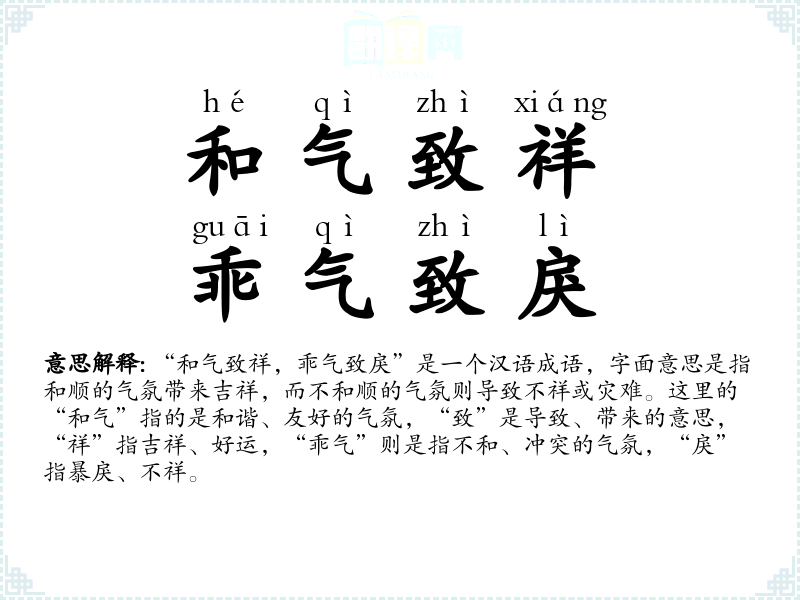 hé qì zhì xiáng
和气致祥
guāi qì zhì lì
乖气致戾

意思解释:“和气致祥，乖气致戾”是一个汉语成语，字面意思是指和顺的气氛带来吉祥，而不和顺的气氛则导致不祥或灾难。这里的“和气”指的是和谐、友好的气氛，“致”是导致、带来的意思，“祥”指吉祥、好运，“乖气”则是指不和、冲突的气氛，“戾”指暴戾、不祥。